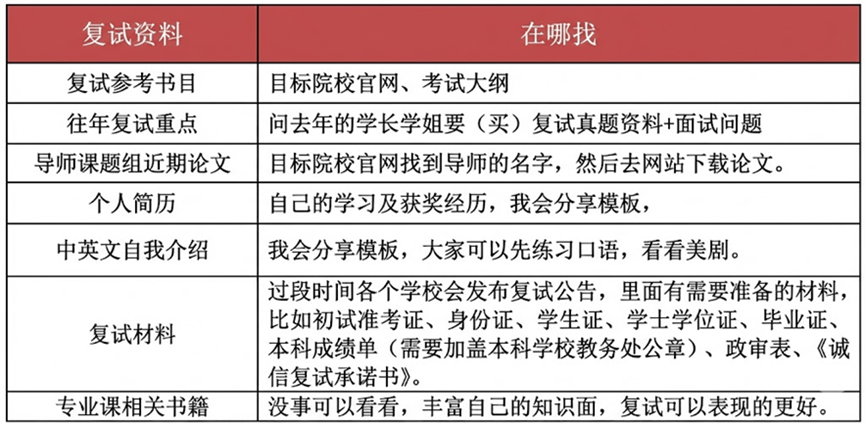 | 复试资料 | 在哪找 |
|---|---|
| 复试参考书目 | 目标院校官网、考试大纲 |
| 往年复试重点 | 问去年的学长学姐要（买）复试真题资料+面试问题 |
| 导师课题组近期论文 | 目标院校官网找到导师的名字，然后去网站下载论文。 |
| 个人简历 | 自己的学习及获奖经历，我会分享模板， |
| 中英文自我介绍 | 我会分享模板，大家可以先练习口语，看看美剧。 |
| 复试材料 | 过段时间各个学校会发布复试公告，里面有需要准备的材料，比如初试准考证、身份证、学生证、学士学位证、毕业证、本科成绩单（需要加盖本科学校教务处公章）、政审表、《诚信复试承诺书》。 |
| 专业课相关书籍 | 没事可以看看，丰富自己的知识面，复试可以表现的更好。 |